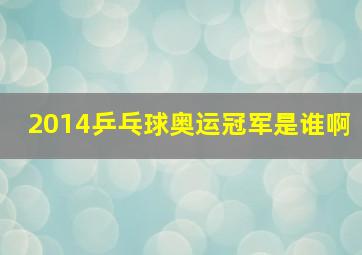 2014乒乓球奥运冠军是谁啊